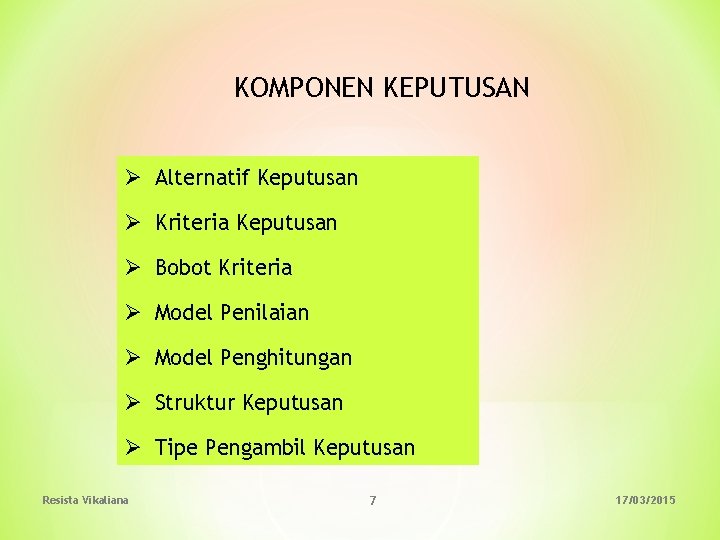 KOMPONEN KEPUTUSAN

➢ Alternatif Keputusan

➢ Kriteria Keputusan

➢ Bobot Kriteria

➢ Model Penilaian

➢ Model Penghitungan

➢ Struktur Keputusan

➢ Tipe Pengambil Keputusan

Resista Vikaliana

7

17/03/2015